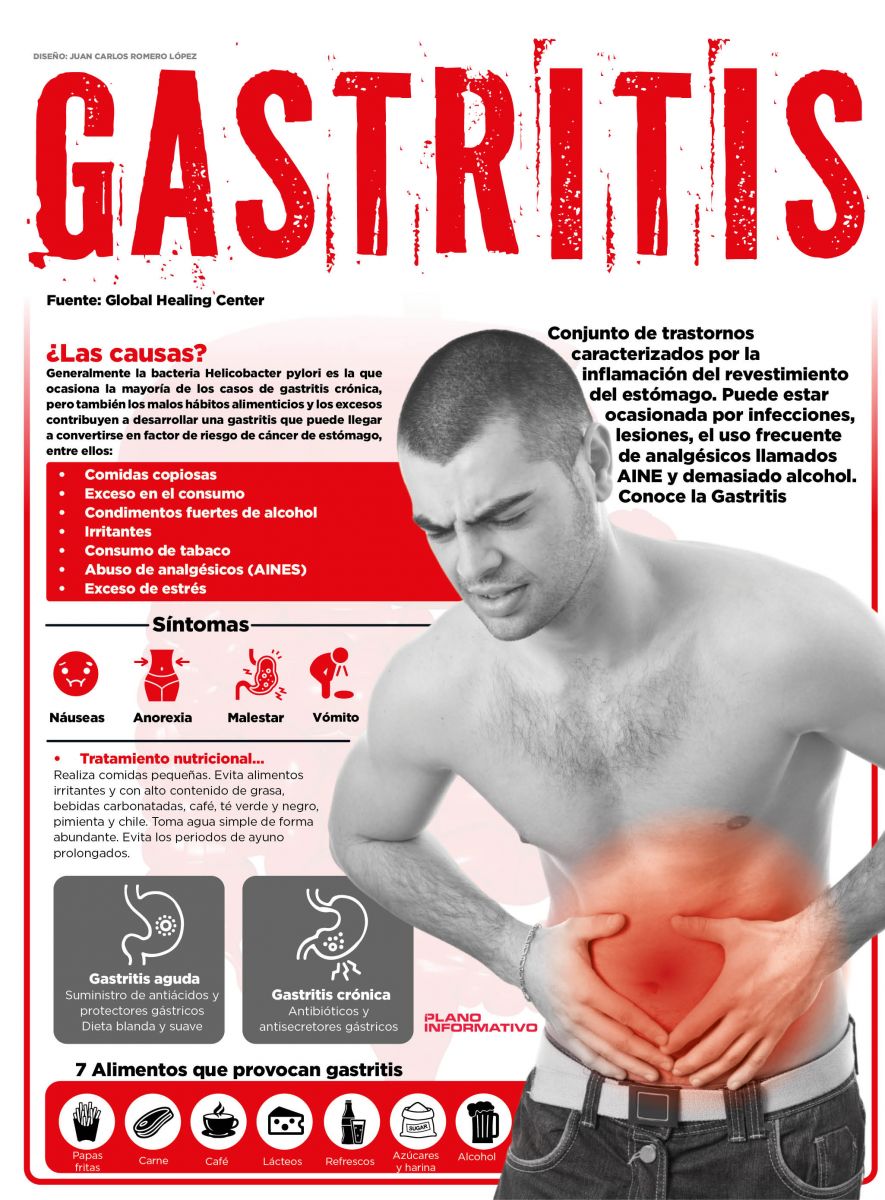 DISEÑO: JUAN CARLOS ROMERO LÓPEZ

GASTRITIS

Fuente: Global Healing Center

¿Las causas?

Generalmente la bacteria Helicobacter pylori es la que ocasiona la mayoría de los casos de gastritis crónica, pero también los malos hábitos alimenticios y los excesos contribuyen a desarrollar una gastritis que puede llegar a convertirse en factor de riesgo de cáncer de estómago, entre ellos:

• Comidas copiosas
• Exceso en el consumo
• Condimentos fuertes de alcohol
• Irritantes
• Consumo de tabaco
• Abuso de analgésicos (AINES)
• Exceso de estrés

Conjunto de trastornos caracterizados por la inflamación del revestimiento del estómago. Puede estar ocasionada por infecciones, lesiones, el uso frecuente de analgésicos llamados AINE y demasiado alcohol. Conoce la Gastritis

Síntomas

Náuseas
Anorexia
Malestar
Vómito

• Tratamiento nutricional...
Realiza comidas pequeñas. Evita alimentos irritantes y con alto contenido de grasa, bebidas carbonatadas, café, té verde y negro, pimienta y chile. Toma agua simple de forma abundante. Evita los periodos de ayuno prolongados.

Gastritis aguda
Suministro de antiácidos y protectores gástricos
Dieta blanda y suave

Gastritis crónica
Antibióticos y antisecretores gástricos

PLANO INFORMATIVO

7 Alimentos que provocan gastritis

Papas fritas
Carne
Café
Lácteos
Refrescos
SUGAR
Azúcares y harina
Alcohol